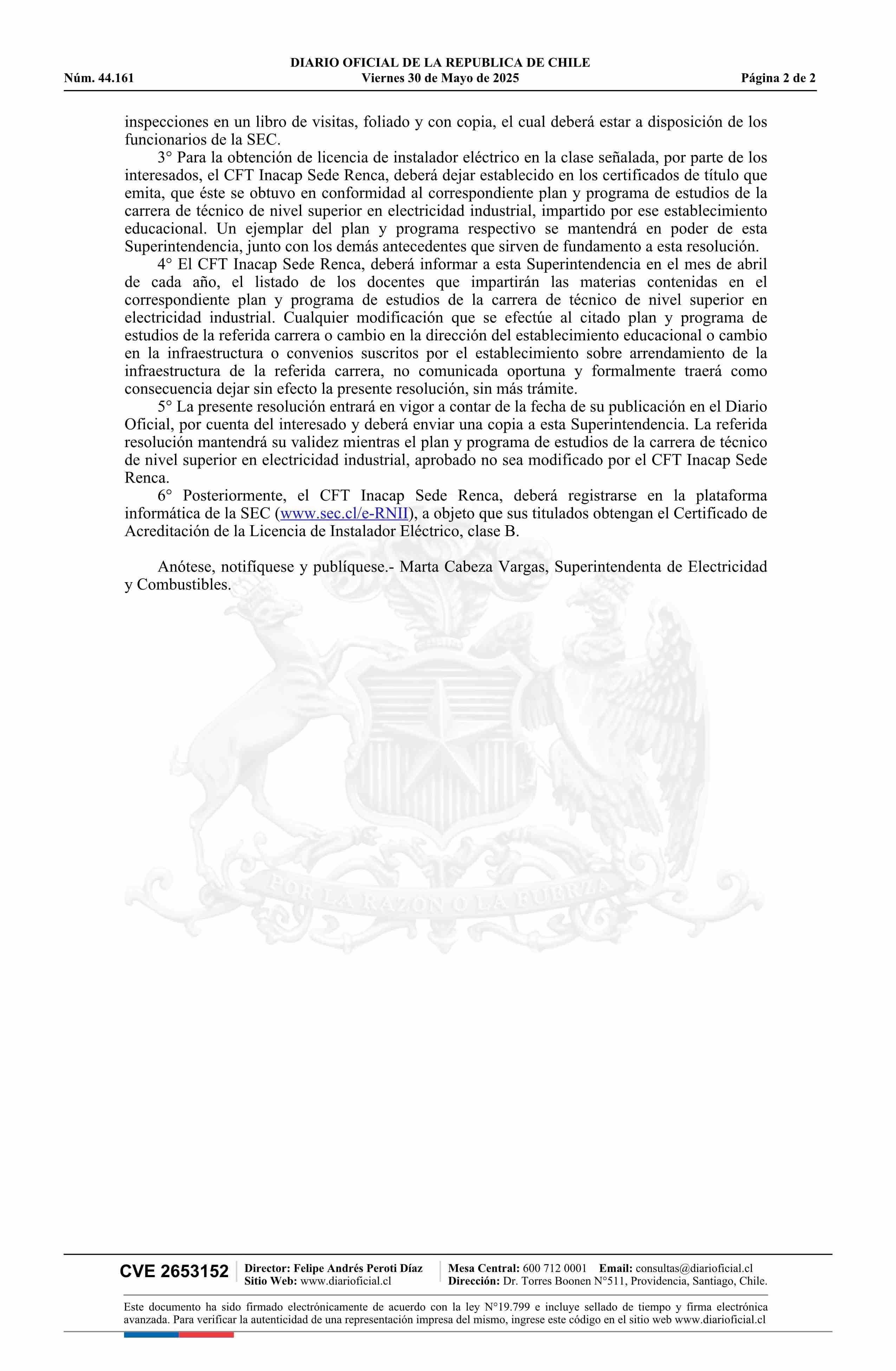 DIARIO OFICIAL DE LA REPUBLICA DE CHILE
Núm. 44.161 Viernes 30 de Mayo de 2025 Página 2 de 2

inspecciones en un libro de visitas, foliado y con copia, el cual deberá estar a disposición de los funcionarios de la SEC.

3° Para la obtención de licencia de instalador eléctrico en la clase señalada, por parte de los interesados, el CFT Inacap Sede Renca, deberá dejar establecido en los certificados de título que emita, que éste se obtuvo en conformidad al correspondiente plan y programa de estudios de la carrera de técnico de nivel superior en electricidad industrial, impartido por ese establecimiento educacional. Un ejemplar del plan y programa respectivo se mantendrá en poder de esta Superintendencia, junto con los demás antecedentes que sirven de fundamento a esta resolución.

4° El CFT Inacap Sede Renca, deberá informar a esta Superintendencia en el mes de abril de cada año, el listado de los docentes que impartirán las materias contenidas en el correspondiente plan y programa de estudios de la carrera de técnico de nivel superior en electricidad industrial. Cualquier modificación que se efectúe al citado plan y programa de estudios de la referida carrera o cambio en la dirección del establecimiento educacional o cambio en la infraestructura o convenios suscritos por el establecimiento sobre arrendamiento de la infraestructura de la referida carrera, no comunicada oportuna y formalmente traerá como consecuencia dejar sin efecto la presente resolución, sin más trámite.

5° La presente resolución entrará en vigor a contar de la fecha de su publicación en el Diario Oficial, por cuenta del interesado y deberá enviar una copia a esta Superintendencia. La referida resolución mantendrá su validez mientras el plan y programa de estudios de la carrera de técnico de nivel superior en electricidad industrial, aprobado no sea modificado por el CFT Inacap Sede Renca.

6° Posteriormente, el CFT Inacap Sede Renca, deberá registrarse en la plataforma informática de la SEC (www.sec.cl/e-RNII), a objeto que sus titulados obtengan el Certificado de Acreditación de la Licencia de Instalador Eléctrico, clase B.

Anótese, notifíquese y publíquese.- Marta Cabeza Vargas, Superintendenta de Electricidad y Combustibles.

POR LA RAZON O LA FUERZA

CVE 2653152 Director: Felipe Andrés Peroti Díaz Sitio Web: www.diarioficial.cl Mesa Central: 600 712 0001 Email: consultas@diarioficial.cl Dirección: Dr. Torres Boonen N°511, Providencia, Santiago, Chile.

Este documento ha sido firmado electrónicamente de acuerdo con la ley N°19.799 e incluye sellado de tiempo y firma electrónica avanzada. Para verificar la autenticidad de una representación impresa del mismo, ingrese este código en el sitio web www.diarioficial.cl